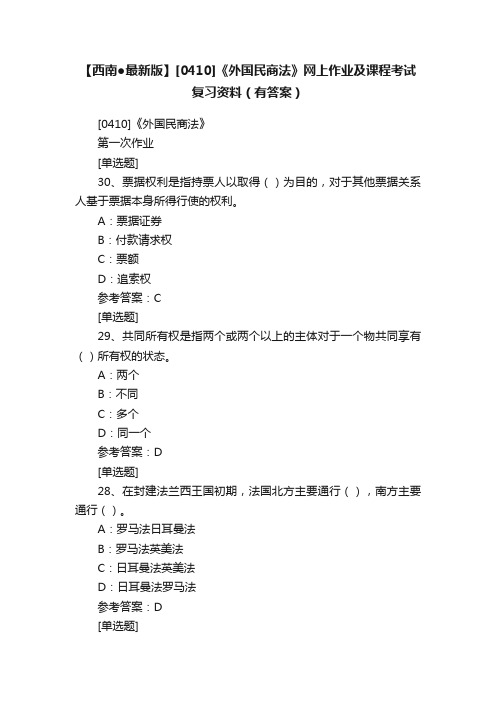 【西南●最新版】[0410]《外国民商法》网上作业及课程考试复习资料（有答案）

[0410]《外国民商法》

第一次作业

[单选题]

30、票据权利是指持票人以取得（ ）为目的，对于其他票据关系人基于票据本身所得行使的权利。

A：票据证券

B：付款请求权

C：票额

D：追索权

参考答案：C

[单选题]

29、共同所有权是指两个或两个以上的主体对于一个物共同享有（ ）所有权的状态。

A：两个

B：不同

C：多个

D：同一个

参考答案：D

[单选题]

28、在封建法兰西王国初期，法国北方主要通行（ ），南方主要通行（ ）。

A：罗马法日耳曼法

B：罗马法英美法

C：日耳曼法英美法

D：日耳曼法罗马法

参考答案：D

[单选题]